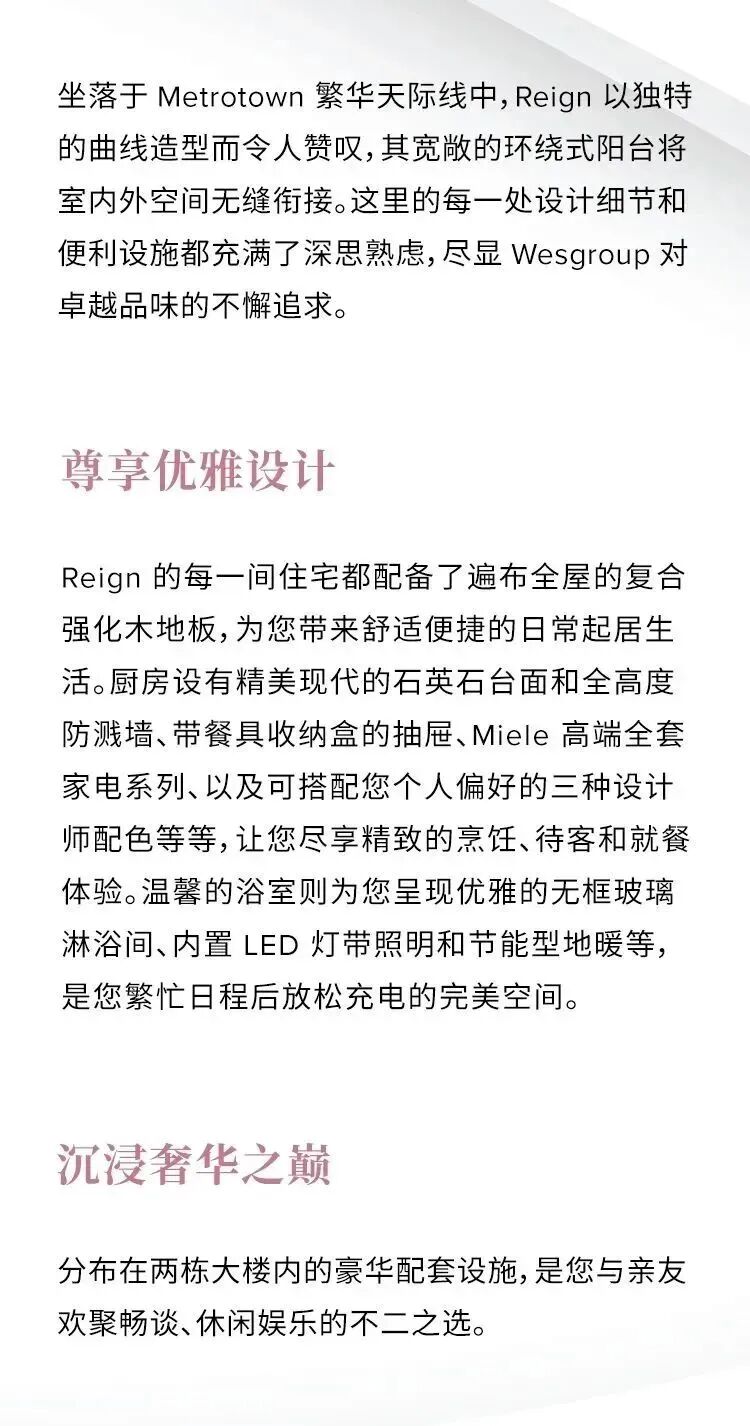 坐落于 Metrotown 繁华天际线中，Reign 以独特的曲线造型而令人赞叹，其宽敞的环绕式阳台将室内外空间无缝衔接。这里的每一处设计细节和便利设施都充满了深思熟虑，尽显 Wesgroup 对卓越品味的不懈追求。

尊享优雅设计

Reign 的每一间住宅都配备了遍布全屋的复合强化木地板，为您带来舒适便捷的日常起居生活。厨房设有精美现代的石英石台面和全高度防溅墙、带餐具收纳盒的抽屉、Miele 高端全套家电系列、以及可搭配您个人偏好的三种设计师配色等等，让您尽享精致的烹饪、待客和就餐体验。温馨的浴室则为您呈现优雅的无框玻璃淋浴间、内置 LED 灯带照明和节能型地暖等，是您繁忙日程后放松充电的完美空间。

沉浸奢华之巅

分布在两栋大楼内的豪华配套设施，是您与亲友欢聚畅谈、休闲娱乐的不二之选。